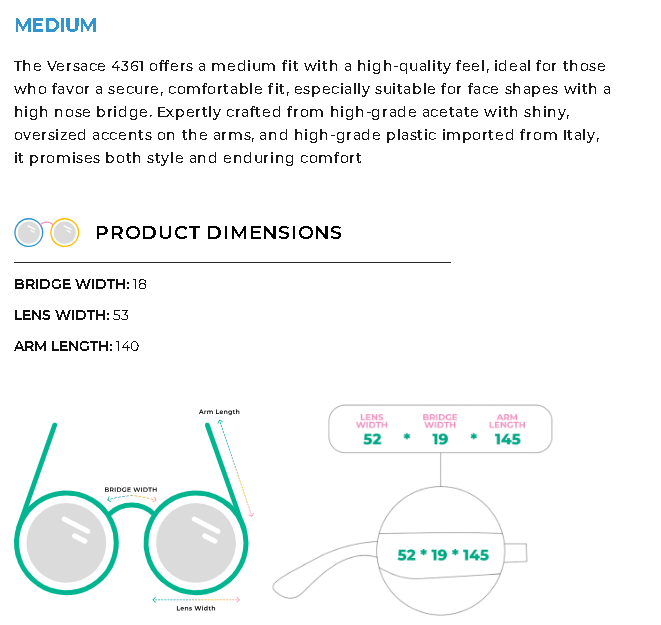 MEDIUM

The Versace 4361 offers a medium fit with a high-quality feel, ideal for those who favor a secure, comfortable fit, especially suitable for face shapes with a high nose bridge. Expertly crafted from high-grade acetate with shiny, oversized accents on the arms, and high-grade plastic imported from Italy, it promises both style and enduring comfort

PRODUCT DIMENSIONS

BRIDGE WIDTH: 18

LENS WIDTH: 53

ARM LENGTH: 140

Arm Length

BRIDGE WIDTH

Lens Width

LENS WIDTH 52 * BRIDGE WIDTH 19 * ARM LENGTH 145

52 * 19 * 145